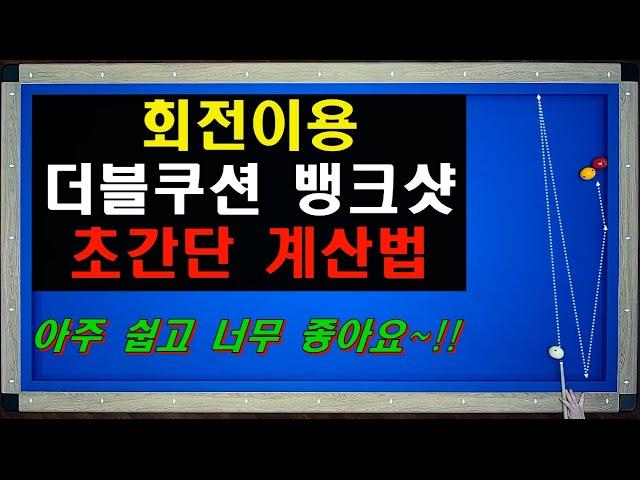 회전이용
더블쿠션 뱅크샷
초간단 계산법

아주 쉽고 너무 좋아요~!!